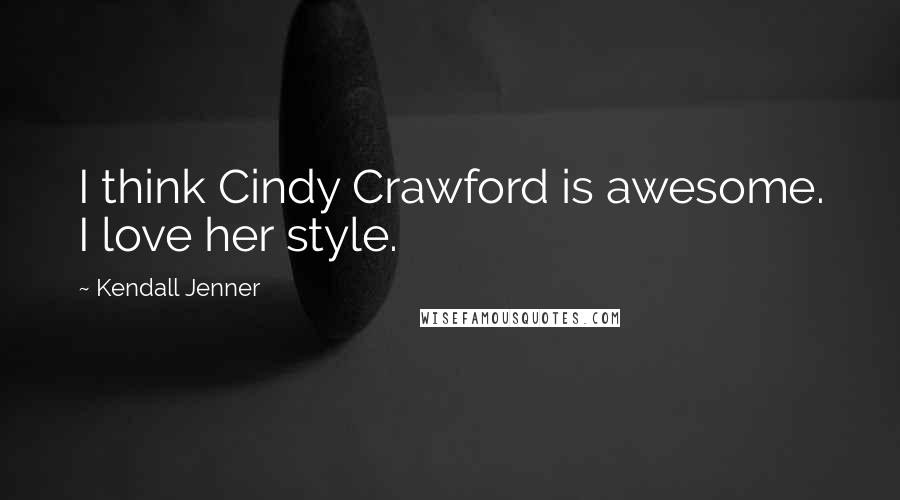 I think Cindy Crawford is awesome. I love her style.

~ Kendall Jenner

WISEFAMOUSQUOTES.COM